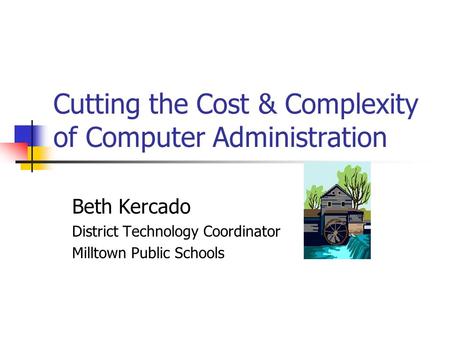 Cutting the Cost & Complexity of Computer Administration

Beth Kercado
District Technology Coordinator
Milltown Public Schools